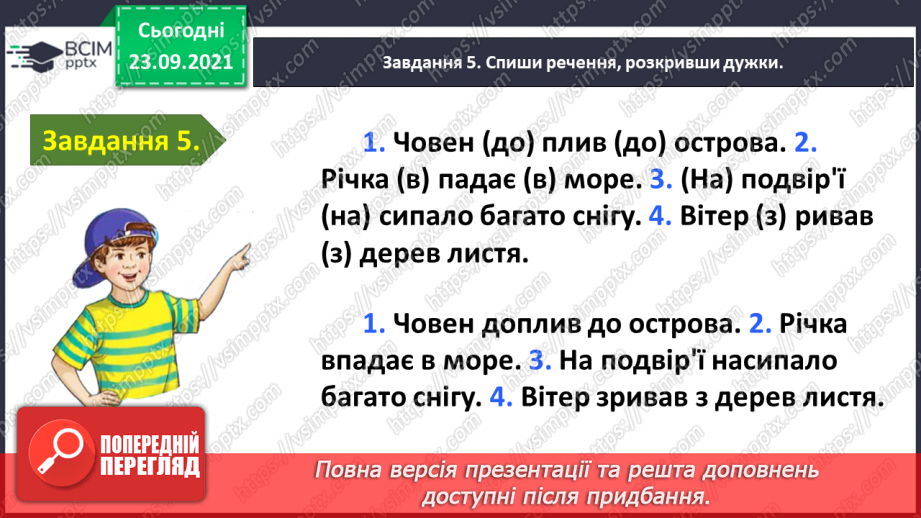 ВСІМ pptx

Сьогодні 23.09.2021

Завдання 5. Спиши речення, розкривши дужки.

Завдання 5.

1. Човен (до) плив (до) острова. 2. Річка (в) падає (в) море. 3. (На) подвір'ї (на) сипало багато снігу. 4. Вітер (з) ривав (з) дерев листя.

1. Човен доплив до острова. 2. Річка впадає в море. 3. На подвір'ї насипало багато снігу. 4. Вітер зривав з дерев листя.

ПОПЕРЕДНІЙ ПЕРЕГЛЯД

Повна версія презентації та решта доповнень доступні після придбання.

https://vsimpptx.com